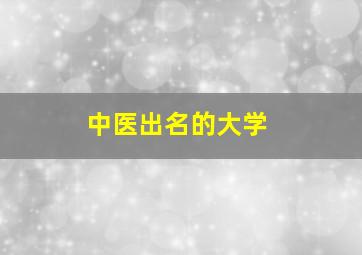 中医出名的大学